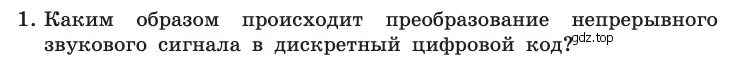 1. Каким образом происходит преобразование непрерывного звукового сигнала в дискретный цифровой код? gdz.top